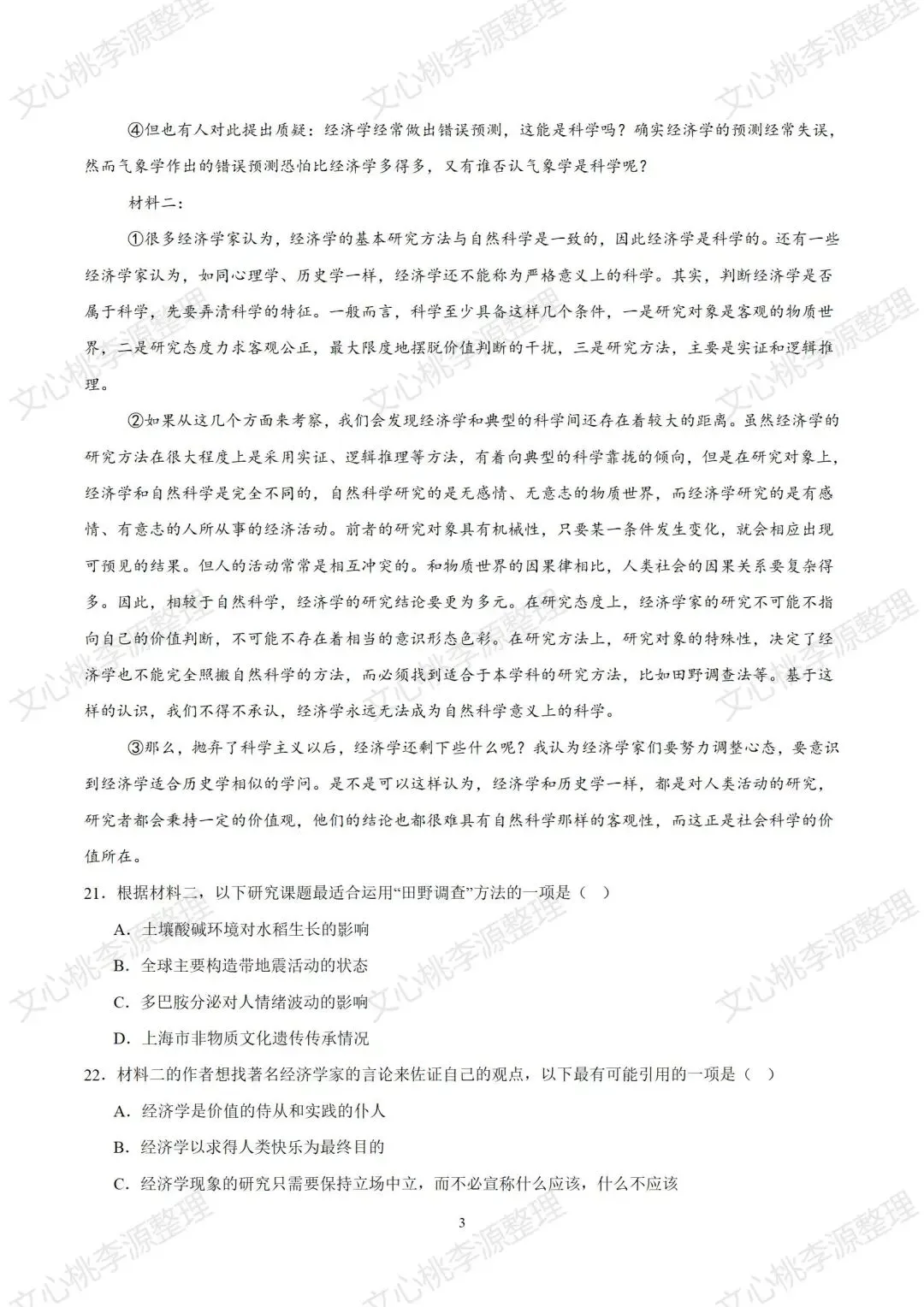 文心桃李源整理

④但也有人对此提出质疑：经济学经常做出错误预测，这能是科学吗？确实经济学的预测经常失误，然而气象学作出的错误预测恐怕比经济学多得多，又有谁否认气象学是科学呢？

材料二：

①很多经济学家认为，经济学的基本研究方法与自然科学是一致的，因此经济学是科学的。还有一些经济学家认为，如同心理学、历史学一样，经济学还不能称为严格意义上的科学。其实，判断经济学是否属于科学，先要弄清科学的特征。一般而言，科学至少具备这样几个条件，一是研究对象是客观的物质世界，二是研究态度力求客观公正，最大限度地摆脱价值判断的干扰，三是研究方法，主要是实证和逻辑推理。

②如果从这几个方面来考察，我们会发现经济学和典型的科学间还存在着较大的距离。虽然经济学的研究方法在很大程度上是采用实证、逻辑推理等方法，有着向典型的科学靠拢的倾向，但是在研究对象上，经济学和自然科学是完全不同的，自然科学研究的是无感情、无意志的物质世界，而经济学研究的是有感情、有意志的人所从事的经济活动。前者的研究对象具有机械性，只要某一条件发生变化，就会相应出现可预见的结果。但人的活动常常是相互冲突的。和物质世界的因果律相比，人类社会的因果关系要复杂得多。因此，相较于自然科学，经济学的研究结论要更为多元。在研究态度上，经济学家的研究不可能不指向自己的价值判断，不可能不存在着相当的意识形态色彩。在研究方法上，研究对象的特殊性，决定了经济学也不能完全照搬自然科学的方法，而必须找到适合于本学科的研究方法，比如田野调查法等。基于这样的认识，我们不得不承认，经济学永远无法成为自然科学意义上的科学。

③那么，抛弃了科学主义以后，经济学还剩下些什么呢？我认为经济学家们要努力调整心态，要意识到经济学适合历史学相似的学问。是不是可以这样认为，经济学和历史学一样，都是对人类活动的研究，研究者都会秉持一定的价值观，他们的结论也都很难具有自然科学那样的客观性，而这正是社会科学的价值所在。

21．根据材料二，以下研究课题最适合运用“田野调查”方法的一项是（ ）

A．土壤酸碱环境对水稻生长的影响

B．全球主要构造带地震活动的状态

C．多巴胺分泌对人情绪波动的影响

D．上海市非物质文化遗传传承情况

22．材料二的作者想找著名经济学家的言论来佐证自己的观点，以下最有可能引用的一项是（ ）

A．经济学是价值的侍从和实践的仆人

B．经济学以求得人类快乐为最终目的

C．经济学现象的研究只需要保持立场中立，而不必宣称什么应该，什么不应该

3